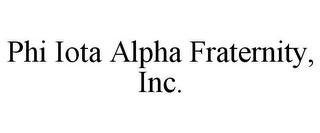 Phi Iota Alpha Fraternity, Inc.